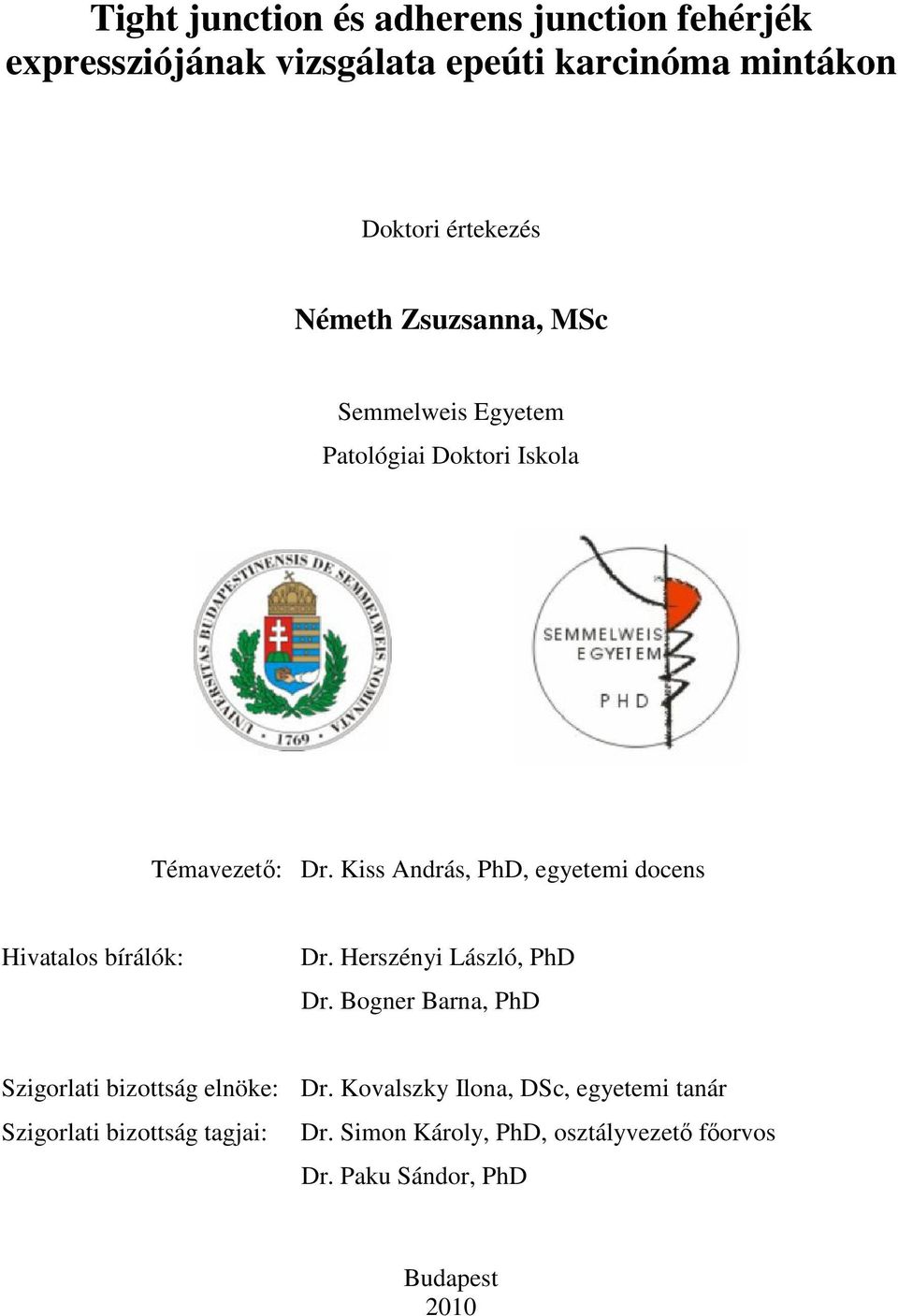 Tight junction és adherens junction fehérjék expressziójának vizsgálata epeúti karcinóma mintákon

Doktori értekezés

Németh Zsuzsanna, MSc

Semmelweis Egyetem
Patológiai Doktori Iskola

UNIVERSITAS BUDAPESTINENSIS DE SEMMELWEIS NOMINATA
1769

SEMMELWEIS EGYETEM
PHD

Témavezető: Dr. Kiss András, PhD, egyetemi docens

Hivatalos bírálók: Dr. Herszényi László, PhD
Dr. Bogner Barna, PhD

Szigorlati bizottság elnöke: Dr. Kovalszky Ilona, DSc, egyetemi tanár
Szigorlati bizottság tagjai: Dr. Simon Károly, PhD, osztályvezető főorvos
Dr. Paku Sándor, PhD

Budapest
2010